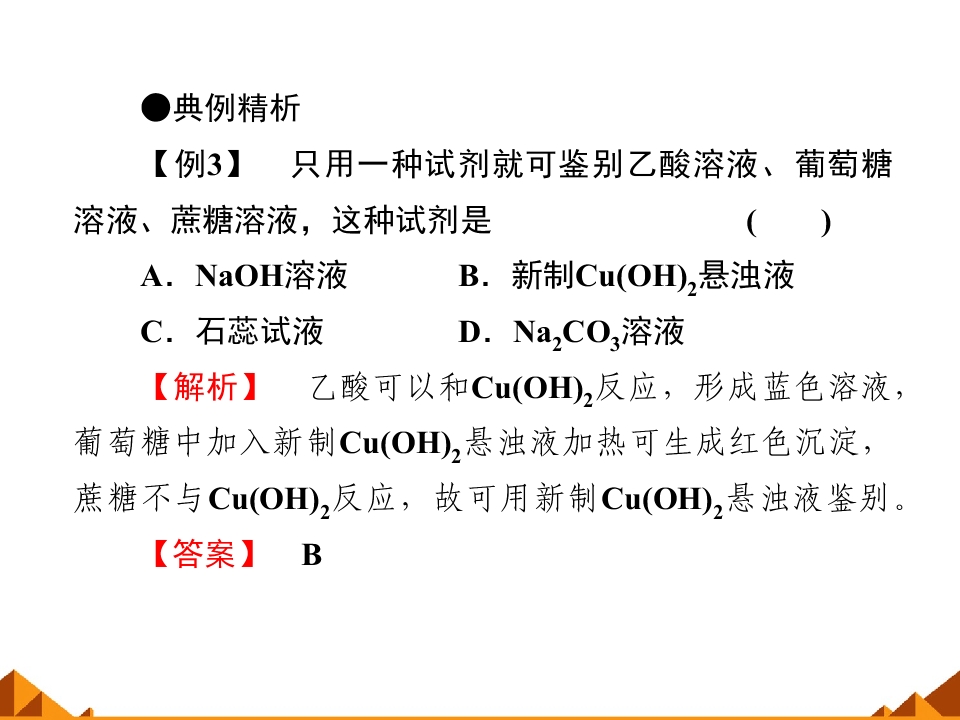 ●典例精析

【例3】 只用一种试剂就可鉴别乙酸溶液、葡萄糖溶液、蔗糖溶液，这种试剂是 ( )

A．NaOH溶液 B．新制$Cu(OH)_2$悬浊液

C．石蕊试液 D．$Na_2CO_3$溶液

【解析】 乙酸可以和$Cu(OH)_2$反应，形成蓝色溶液，葡萄糖中加入新制$Cu(OH)_2$悬浊液加热可生成红色沉淀，蔗糖不与$Cu(OH)_2$反应，故可用新制$Cu(OH)_2$悬浊液鉴别。

【答案】 B